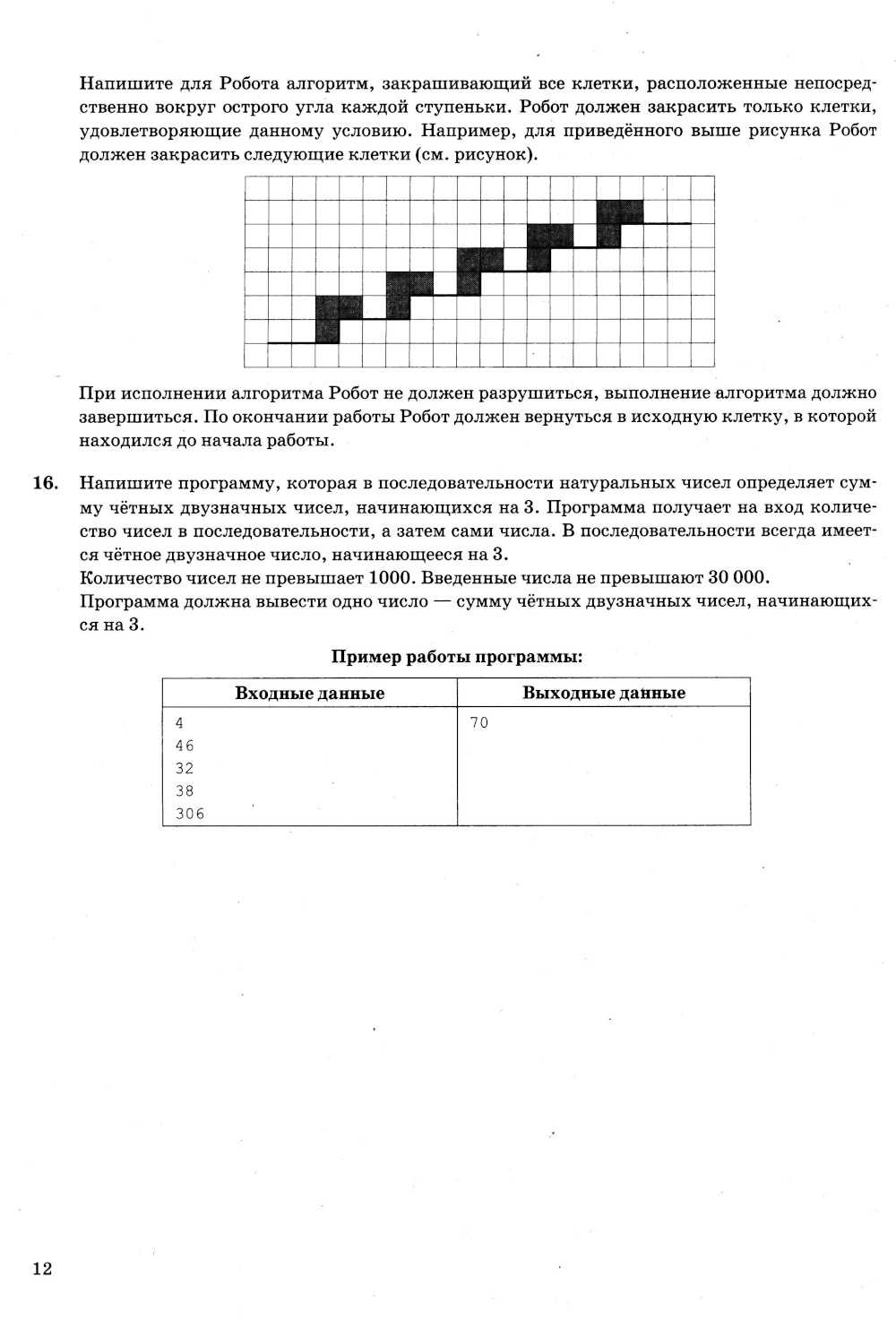 Напишите для Робота алгоритм, закрашивающий все клетки, расположенные непосредственно вокруг острого угла каждой ступеньки. Робот должен закрасить только клетки, удовлетворяющие данному условию. Например, для приведённого выше рисунка Робот должен закрасить следующие клетки (см. рисунок).

При исполнении алгоритма Робот не должен разрушиться, выполнение алгоритма должно завершиться. По окончании работы Робот должен вернуться в исходную клетку, в которой находился до начала работы.

16. Напишите программу, которая в последовательности натуральных чисел определяет сумму чётных двузначных чисел, начинающихся на 3. Программа получает на вход количество чисел в последовательности, а затем сами числа. В последовательности всегда имеется чётное двузначное число, начинающееся на 3.
Количество чисел не превышает 1000. Введенные числа не превышают 30 000.
Программа должна вывести одно число — сумму чётных двузначных чисел, начинающихся на 3.

Пример работы программы:

| Входные данные | Выходные данные |
|---|---|
| 4<br>46<br>32<br>38<br>306 | 70 |

12